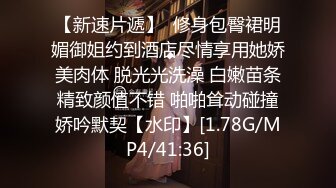 【新速片遞】 修身包臀裙明媚御姐约到酒店尽情享用她娇美肉体 脱光光洗澡 白嫩苗条精致颜值不错 啪啪耸动碰撞娇吟默契【水印】[1.78G/MP4/41:36]